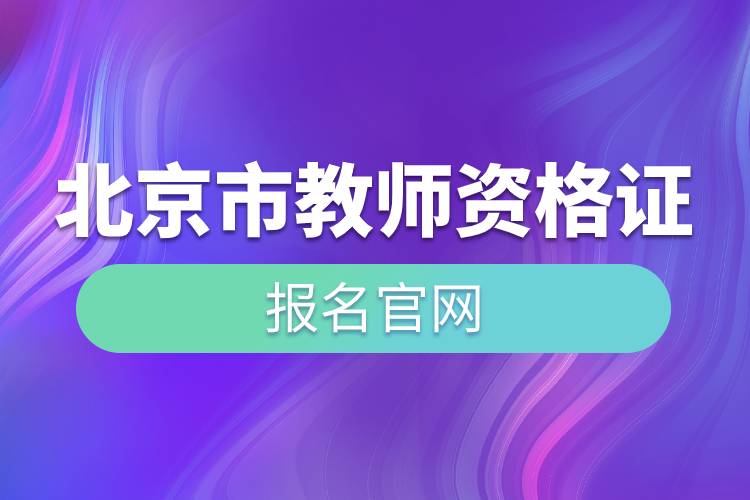 北京市教师资格证

报名官网